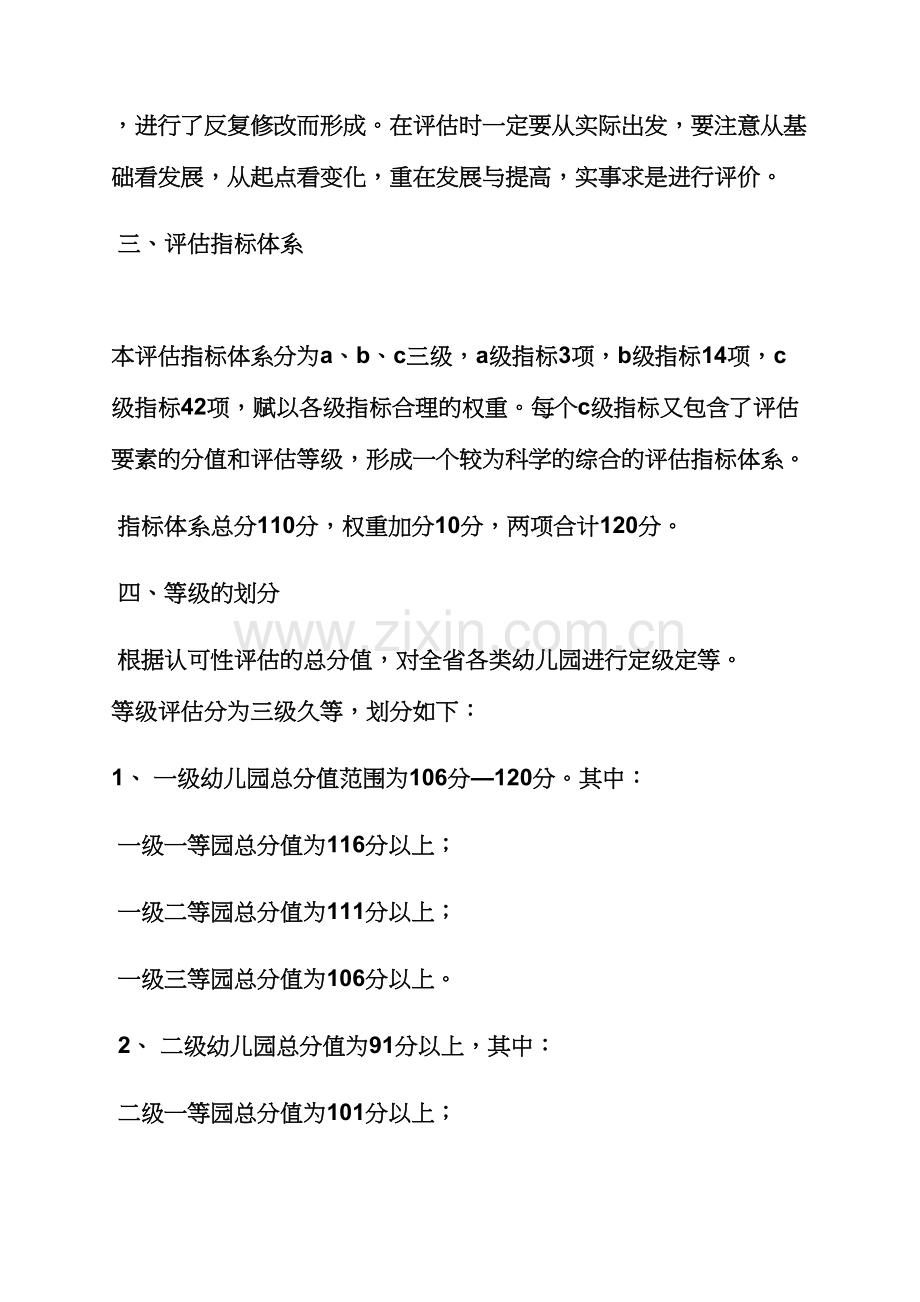 ，进行了反复修改而形成。在评估时一定要从实际出发，要注意从基础看发展，从起点看变化，重在发展与提高，实事求是进行评价。

三、评估指标体系

本评估指标体系分为a、b、c三级，a级指标3项，b级指标14项，c级指标42项，赋以各级指标合理的权重。每个c级指标又包含了评估要素的分值和评估等级，形成一个较为科学的综合的评估指标体系。

指标体系总分110分，权重加分10分，两项合计120分。

四、等级的划分

根据认可性评估的总分值，对全省各类幼儿园进行定级定等。

等级评估分为三级久等，划分如下：

1、一级幼儿园总分值范围为106分—120分。其中：

一级一等园总分值为116分以上；

一级二等园总分值为111分以上；

一级三等园总分值为106分以上。

2、二级幼儿园总分值为91分以上，其中：

二级一等园总分值为101分以上；

www.zixin.com.cn